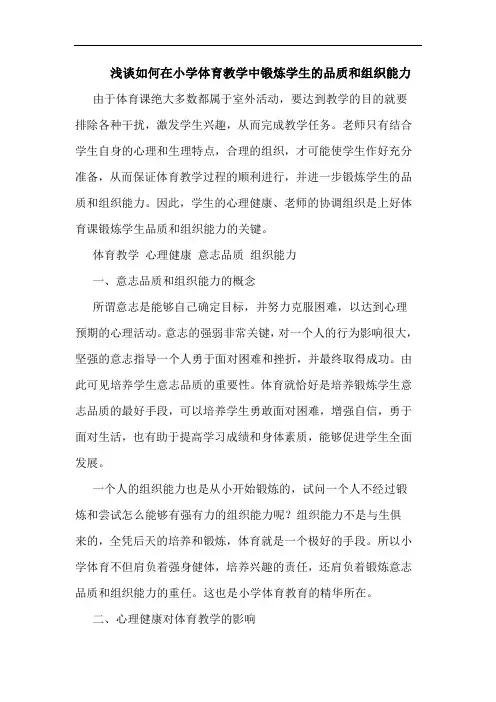 浅谈如何在小学体育教学中锻炼学生的品质和组织能力

由于体育课绝大多数都属于室外活动，要达到教学的目的就要排除各种干扰，激发学生兴趣，从而完成教学任务。老师只有结合学生自身的心理和生理特点，合理的组织，才可能使学生作好充分准备，从而保证体育教学过程的顺利进行，并进一步锻炼学生的品质和组织能力。因此，学生的心理健康、老师的协调组织是上好体育课锻炼学生品质和组织能力的关键。

体育教学 心理健康 意志品质 组织能力

一、意志品质和组织能力的概念

所谓意志是能够自己确定目标，并努力克服困难，以达到心理预期的心理活动。意志的强弱非常关键，对一个人的行为影响很大，坚强的意志指导一个人勇于面对困难和挫折，并最终取得成功。由此可见培养学生意志品质的重要性。体育就恰好是培养锻炼学生意志品质的最好手段，可以培养学生勇敢面对困难，增强自信，勇于面对生活，也有助于提高学习成绩和身体素质，能够促进学生全面发展。

一个人的组织能力也是从小开始锻炼的，试问一个人不经过锻炼和尝试怎么能够有强有力的组织能力呢？组织能力不是与生俱来的，全凭后天的培养和锻炼，体育就是一个极好的手段。所以小学体育不但肩负着强身健体，培养兴趣的责任，还肩负着锻炼意志品质和组织能力的重任。这也是小学体育教育的精华所在。

二、心理健康对体育教学的影响